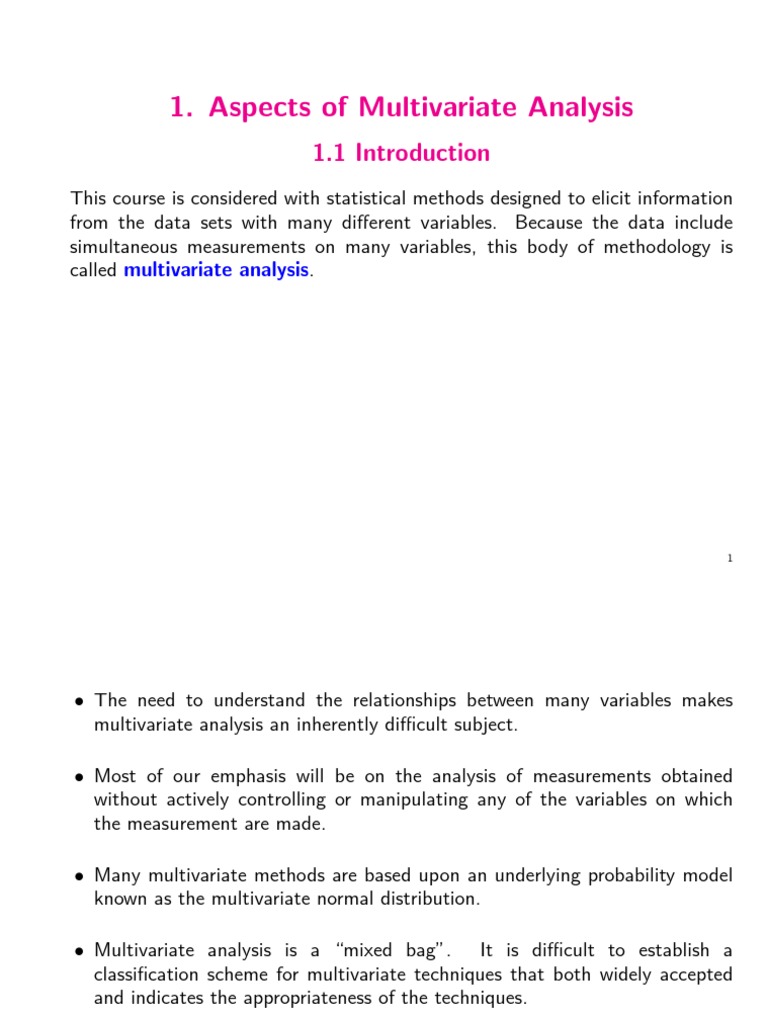 1. Aspects of Multivariate Analysis

1.1 Introduction

This course is considered with statistical methods designed to elicit information from the data sets with many different variables. Because the data include simultaneous measurements on many variables, this body of methodology is called multivariate analysis.

1

• The need to understand the relationships between many variables makes multivariate analysis an inherently difficult subject.

• Most of our emphasis will be on the analysis of measurements obtained without actively controlling or manipulating any of the variables on which the measurement are made.

• Many multivariate methods are based upon an underlying probability model known as the multivariate normal distribution.

• Multivariate analysis is a "mixed bag". It is difficult to establish a classification scheme for multivariate techniques that both widely accepted and indicates the appropriateness of the techniques.